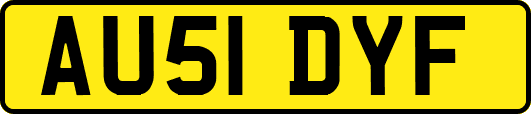 AU51 DYF